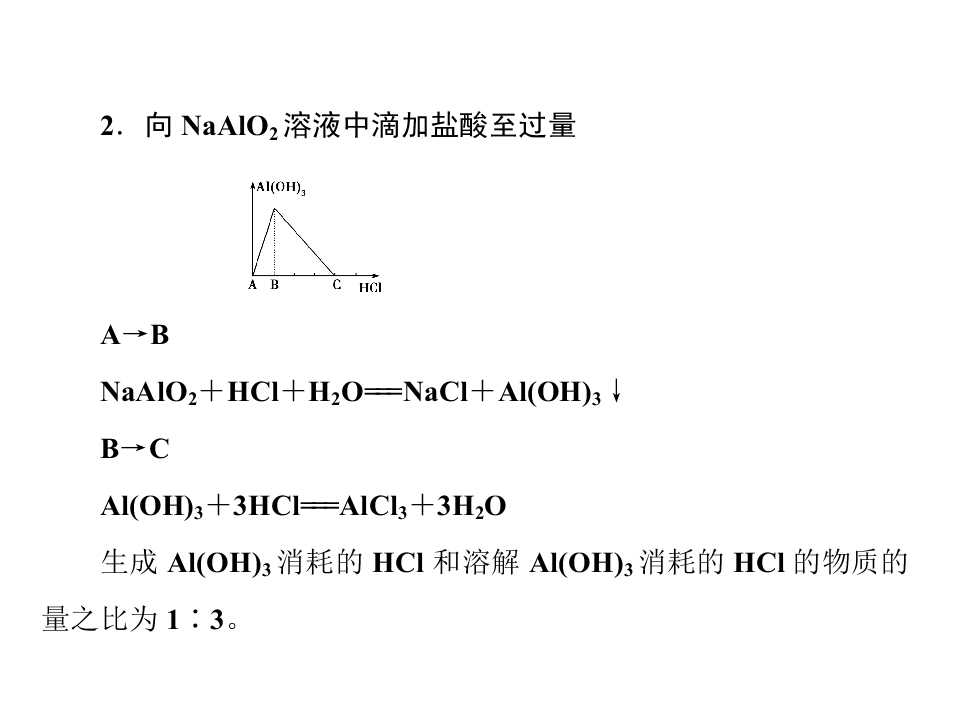 2．向$NaAlO_2$溶液中滴加盐酸至过量

$Al(OH)_3$

A B C HCl

A→B

$NaAlO_2+HCl+H_2O=NaCl+Al(OH)_3\downarrow$

B→C

$Al(OH)_3+3HCl=AlCl_3+3H_2O$

生成$Al(OH)_3$消耗的HCl和溶解$Al(OH)_3$消耗的HCl的物质的量之比为1∶3。